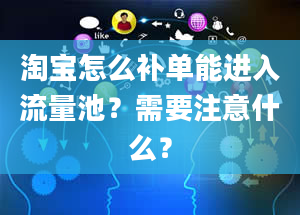 like

淘宝怎么补单能进入流量池？需要注意什么？